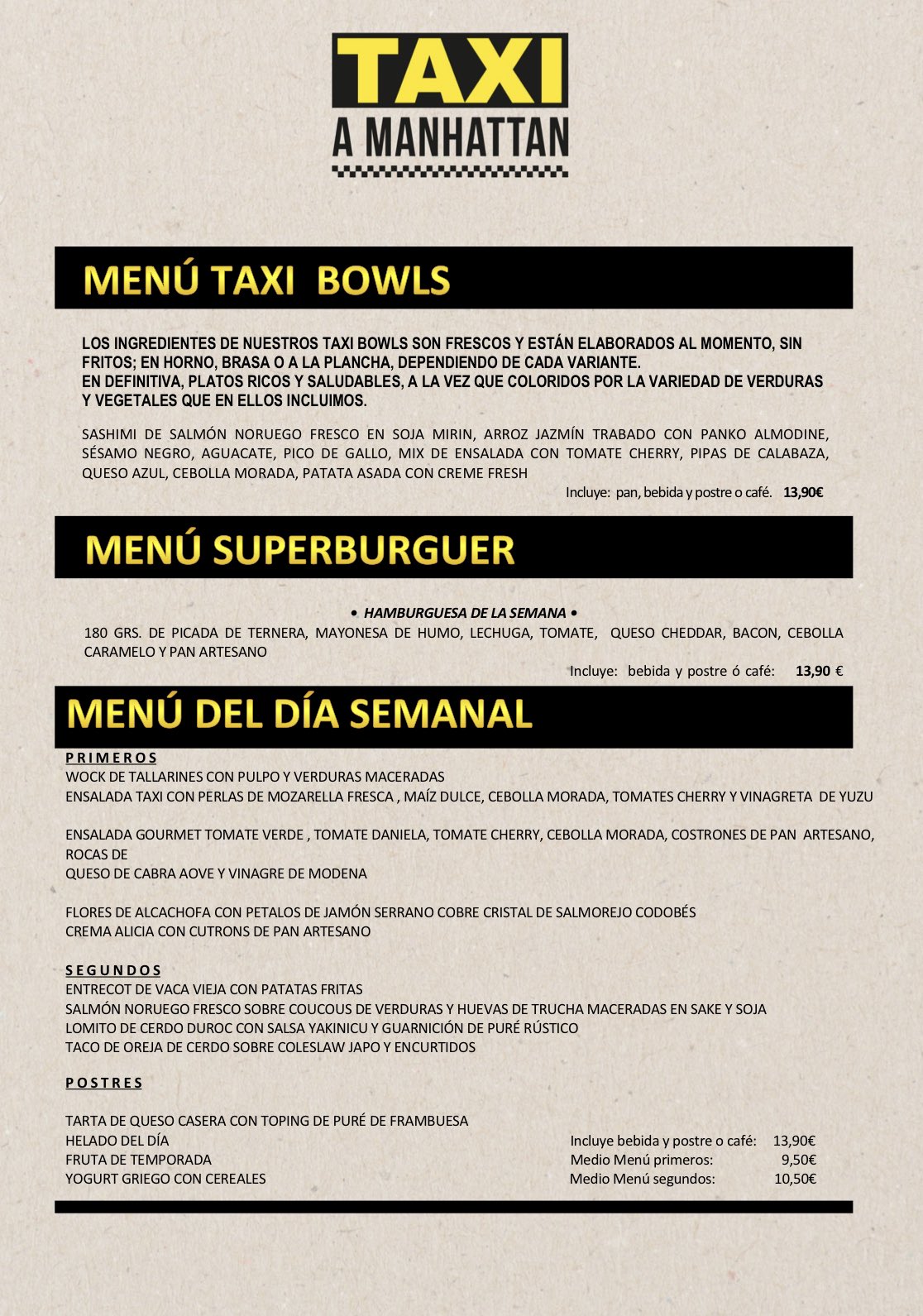 TAXI
A MANHATTAN

MENÚ TAXI BOWLS

LOS INGREDIENTES DE NUESTROS TAXI BOWLS SON FRESCOS Y ESTÁN ELABORADOS AL MOMENTO, SIN FRITOS; EN HORNO, BRASA O A LA PLANCHA, DEPENDIENDO DE CADA VARIANTE.
EN DEFINITIVA, PLATOS RICOS Y SALUDABLES, A LA VEZ QUE COLORIDOS POR LA VARIEDAD DE VERDURAS Y VEGETALES QUE EN ELLOS INCLUIMOS.

SASHIMI DE SALMÓN NORUEGO FRESCO EN SOJA MIRIN, ARROZ JAZMÍN TRABADO CON PANKO ALMODINE, SÉSAMO NEGRO, AGUACATE, PICO DE GALLO, MIX DE ENSALADA CON TOMATE CHERRY, PIPAS DE CALABAZA, QUESO AZUL, CEBOLLA MORADA, PATATA ASADA CON CREME FRESH

Incluye: pan, bebida y postre o café. 13,90€

MENÚ SUPERBURGUER

• HAMBURGUESA DE LA SEMANA •
180 GRS. DE PICADA DE TERNERA, MAYONESA DE HUMO, LECHUGA, TOMATE, QUESO CHEDDAR, BACON, CEBOLLA CARAMELO Y PAN ARTESANO

Incluye: bebida y postre ó café: 13,90 €

MENÚ DEL DÍA SEMANAL

PRIMEROS
WOCK DE TALLARINES CON PULPO Y VERDURAS MACERADAS
ENSALADA TAXI CON PERLAS DE MOZARELLA FRESCA , MAÍZ DULCE, CEBOLLA MORADA, TOMATES CHERRY Y VINAGRETA DE YUZU

ENSALADA GOURMET TOMATE VERDE , TOMATE DANIELA, TOMATE CHERRY, CEBOLLA MORADA, COSTRONES DE PAN ARTESANO, ROCAS DE
QUESO DE CABRA AOVE Y VINAGRE DE MODENA

FLORES DE ALCACHOFA CON PETALOS DE JAMÓN SERRANO COBRE CRISTAL DE SALMOREJO CODOBÉS
CREMA ALICIA CON CUTRONS DE PAN ARTESANO

SEGUNDOS
ENTRECOT DE VACA VIEJA CON PATATAS FRITAS
SALMÓN NORUEGO FRESCO SOBRE COUCOUS DE VERDURAS Y HUEVAS DE TRUCHA MACERADAS EN SAKE Y SOJA
LOMITO DE CERDO DUROC CON SALSA YAKINICU Y GUARNICIÓN DE PURÉ RÚSTICO
TACO DE OREJA DE CERDO SOBRE COLESLAW JAPO Y ENCURTIDOS

POSTRES

TARTA DE QUESO CASERA CON TOPING DE PURÉ DE FRAMBUESA
HELADO DEL DÍA
FRUTA DE TEMPORADA
YOGURT GRIEGO CON CEREALES

Incluye bebida y postre o café: 13,90€
Medio Menú primeros: 9,50€
Medio Menú segundos: 10,50€